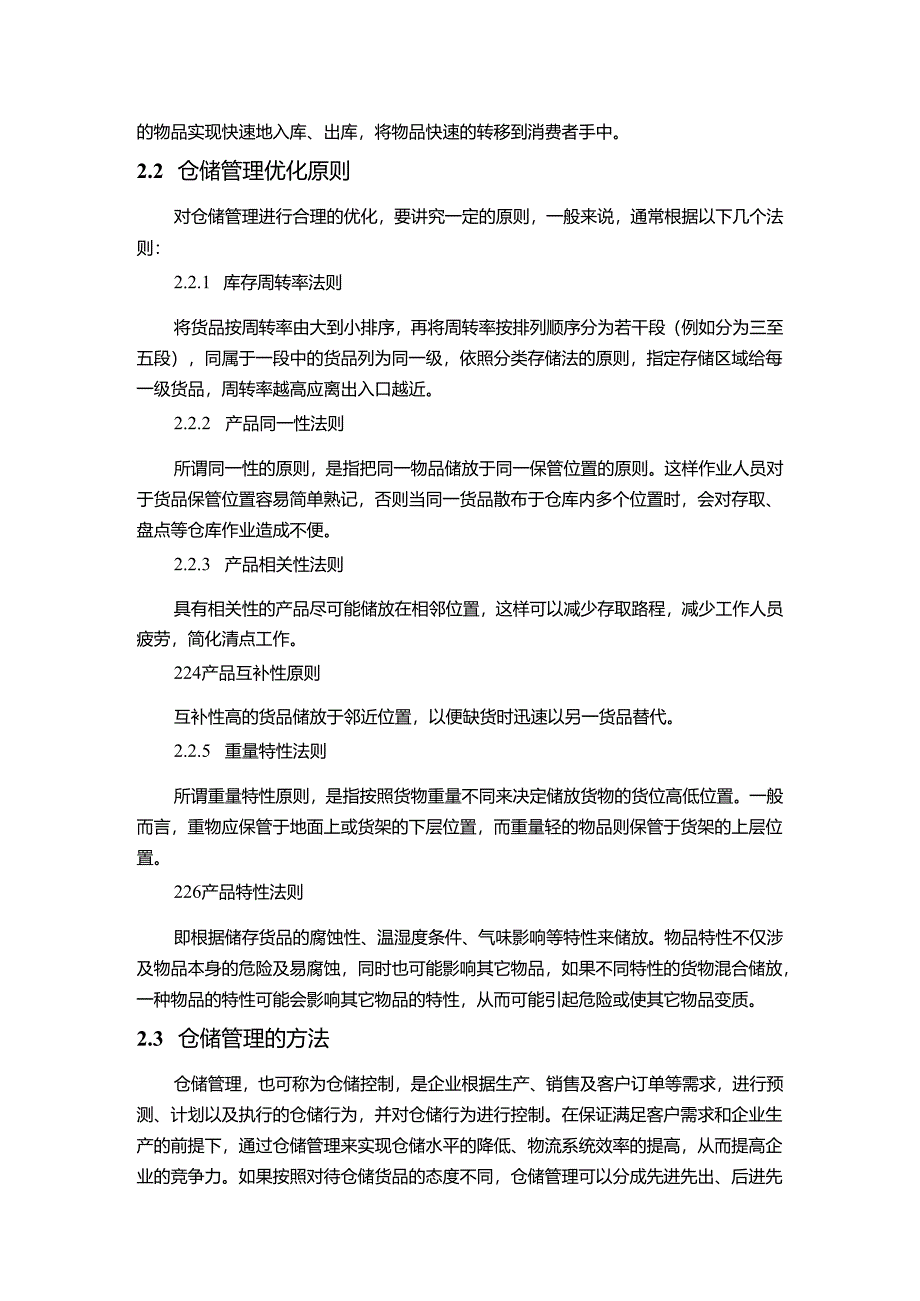 的物品实现快速地入库、出库，将物品快速的转移到消费者手中。

2.2 仓储管理优化原则

对仓储管理进行合理的优化，要讲究一定的原则，一般来说，通常根据以下几个法则:

2.2.1 库存周转率法则

将货品按周转率由大到小排序，再将周转率按排列顺序分为若干段（例如分为三至五段），同属于一段中的货品列为同一级，依照分类存储法的原则，指定存储区域给每一级货品，周转率越高应离出入口越近。

2.2.2 产品同一性法则

所谓同一性的原则，是指把同一物品储放于同一保管位置的原则。这样作业人员对于货品保管位置容易简单熟记，否则当同一货品散布于仓库内多个位置时，会对存取、盘点等仓库作业造成不便。

2.2.3 产品相关性法则

具有相关性的产品尽可能储放在相邻位置，这样可以减少存取路程，减少工作人员疲劳，简化清点工作。

224产品互补性原则

互补性高的货品储放于邻近位置，以便缺货时迅速以另一货品替代。

2.2.5 重量特性法则

所谓重量特性原则，是指按照货物重量不同来决定储放货物的货位高低位置。一般而言，重物应保管于地面上或货架的下层位置，而重量轻的物品则保管于货架的上层位置。

226产品特性法则

即根据储存货品的腐蚀性、温湿度条件、气味影响等特性来储放。物品特性不仅涉及物品本身的危险及易腐蚀，同时也可能影响其它物品，如果不同特性的货物混合储放，一种物品的特性可能会影响其它物品的特性，从而可能引起危险或使其它物品变质。

2.3 仓储管理的方法

仓储管理，也可称为仓储控制，是企业根据生产、销售及客户订单等需求，进行预测、计划以及执行的仓储行为，并对仓储行为进行控制。在保证满足客户需求和企业生产的前提下，通过仓储管理来实现仓储水平的降低、物流系统效率的提高，从而提高企业的竞争力。如果按照对待仓储货品的态度不同，仓储管理可以分成先进先出、后进先